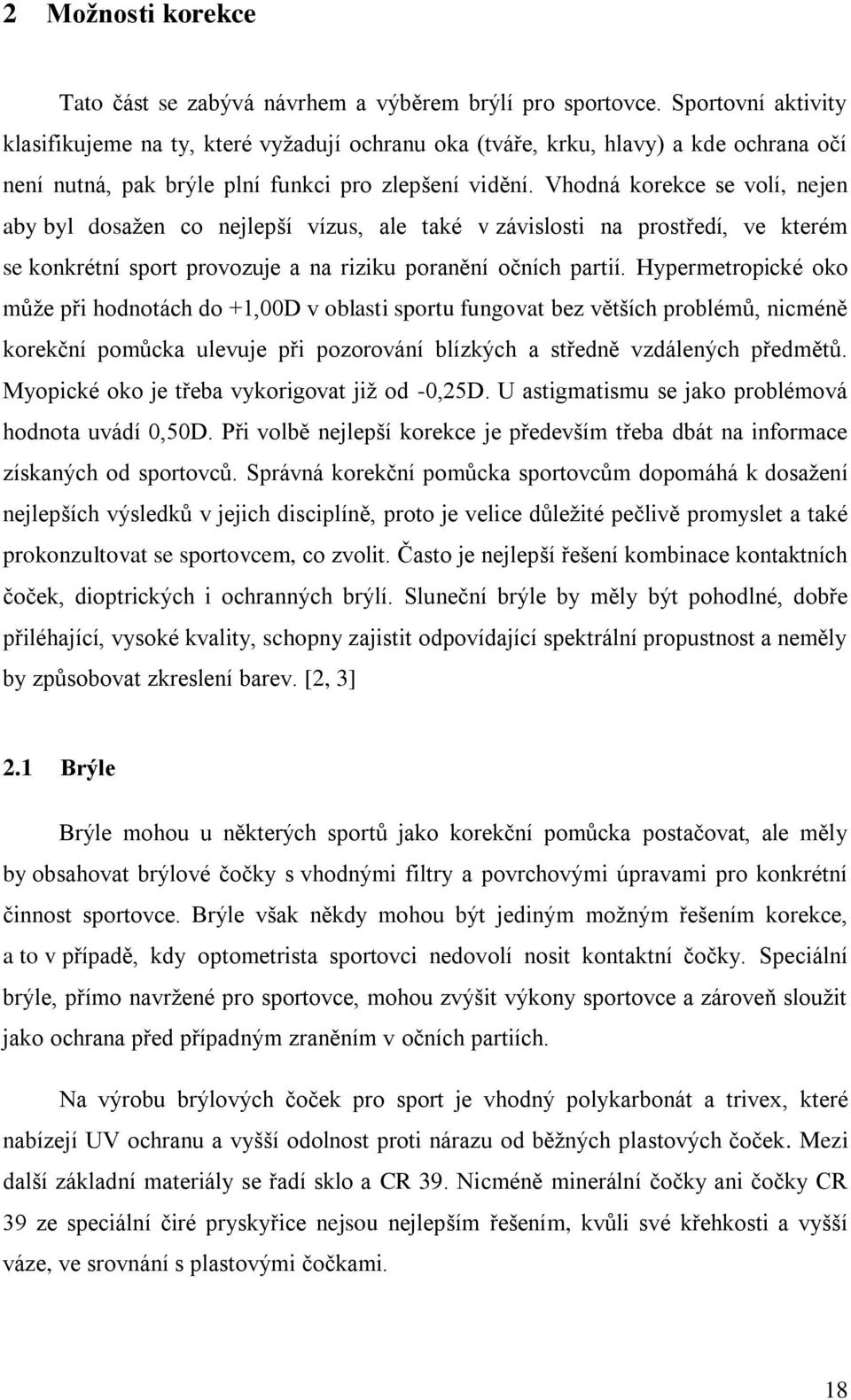 2 Možnosti korekce

Tato část se zabývá návrhem a výběrem brýlí pro sportovce. Sportovní aktivity klasifikujeme na ty, které vyžadují ochranu oka (tváře, krku, hlavy) a kde ochrana očí není nutná, pak brýle plní funkci pro zlepšení vidění. Vhodná korekce se volí, nejen aby byl dosažen co nejlepší vízus, ale také v závislosti na prostředí, ve kterém se konkrétní sport provozuje a na riziku poranění očních partií. Hypermetropické oko může při hodnotách do +1,00D v oblasti sportu fungovat bez větších problémů, nicméně korekční pomůcka ulevuje při pozorování blízkých a středně vzdálených předmětů. Myopické oko je třeba vykorigovat již od -0,25D. U astigmatismu se jako problémová hodnota uvádí 0,50D. Při volbě nejlepší korekce je především třeba dbát na informace získaných od sportovců. Správná korekční pomůcka sportovcům dopomáhá k dosažení nejlepších výsledků v jejich disciplíně, proto je velice důležité pečlivě promyslet a také prokonzultovat se sportovcem, co zvolit. Často je nejlepší řešení kombinace kontaktních čoček, dioptrických i ochranných brýlí. Sluneční brýle by měly být pohodlné, dobře přiléhající, vysoké kvality, schopny zajistit odpovídající spektrální propustnost a neměly by způsobovat zkreslení barev. [2, 3]

2.1 Brýle

Brýle mohou u některých sportů jako korekční pomůcka postačovat, ale měly by obsahovat brýlové čočky s vhodnými filtry a povrchovými úpravami pro konkrétní činnost sportovce. Brýle však někdy mohou být jediným možným řešením korekce, a to v případě, kdy optometrista sportovci nedovolí nosit kontaktní čočky. Speciální brýle, přímo navržené pro sportovce, mohou zvýšit výkony sportovce a zároveň sloužit jako ochrana před případným zraněním v očních partiích.

Na výrobu brýlových čoček pro sport je vhodný polykarbonát a trivex, které nabízejí UV ochranu a vyšší odolnost proti nárazu od běžných plastových čoček. Mezi další základní materiály se řadí sklo a CR 39. Nicméně minerální čočky ani čočky CR 39 ze speciální čiré pryskyřice nejsou nejlepším řešením, kvůli své křehkosti a vyšší váze, ve srovnání s plastovými čočkami.

18